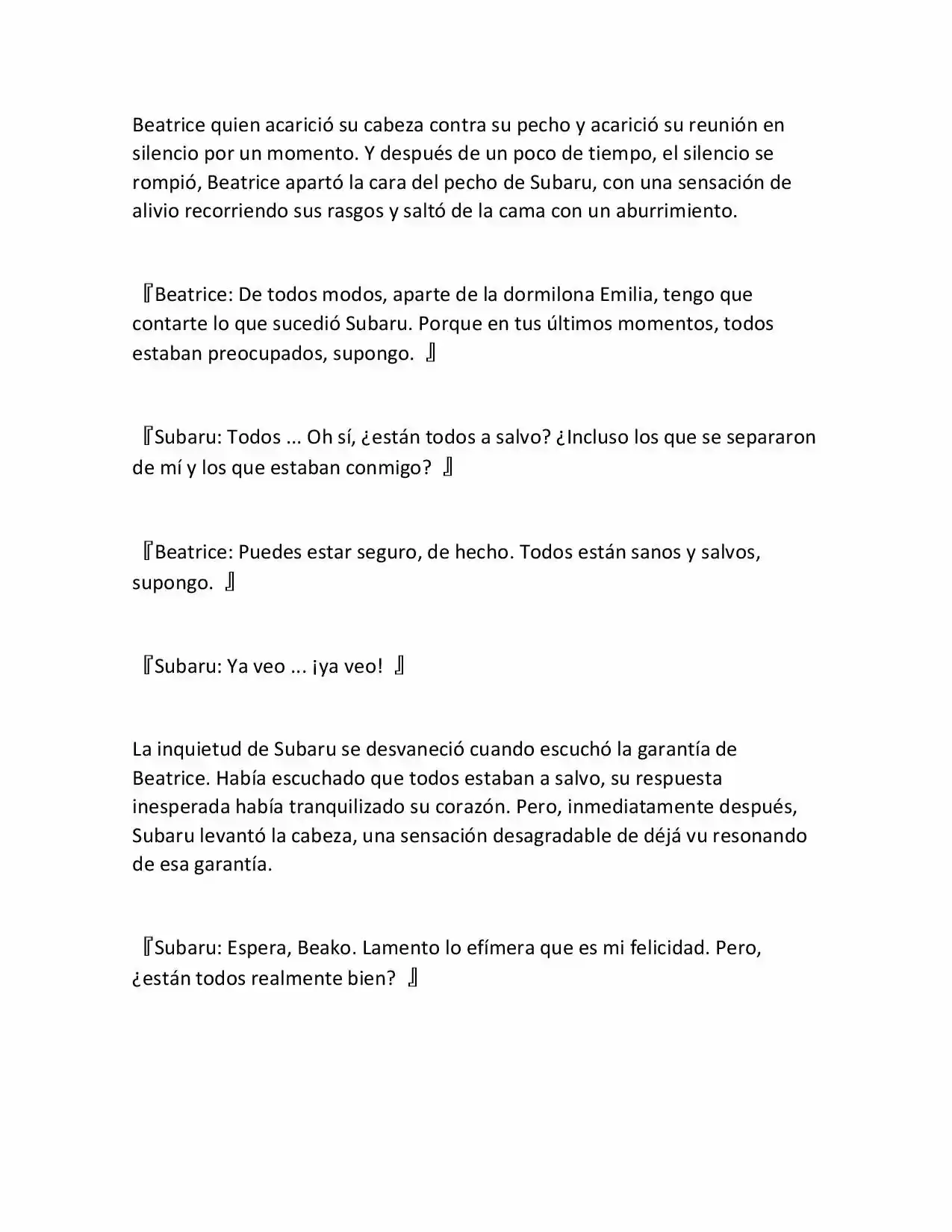 Beatrice quien acarició su cabeza contra su pecho y acarició su reunión en silencio por un momento. Y después de un poco de tiempo, el silencio se rompió, Beatrice apartó la cara del pecho de Subaru, con una sensación de alivio recorriendo sus rasgos y saltó de la cama con un aburrimiento.

『Beatrice: De todos modos, aparte de la dormilona Emilia, tengo que contarte lo que sucedió Subaru. Porque en tus últimos momentos, todos estaban preocupados, supongo. 』

『Subaru: Todos ... Oh sí, ¿están todos a salvo? ¿Incluso los que se separaron de mí y los que estaban conmigo? 』

『Beatrice: Puedes estar seguro, de hecho. Todos están sanos y salvos, supongo. 』

『Subaru: Ya veo ... ¡ya veo! 』

La inquietud de Subaru se desvaneció cuando escuchó la garantía de Beatrice. Había escuchado que todos estaban a salvo, su respuesta inesperada había tranquilizado su corazón. Pero, inmediatamente después, Subaru levantó la cabeza, una sensación desagradable de déjá vu resonando de esa garantía.

『Subaru: Espera, Beako. Lamento lo efímera que es mi felicidad. Pero, ¿están todos realmente bien? 』